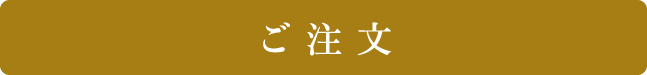 ご注文